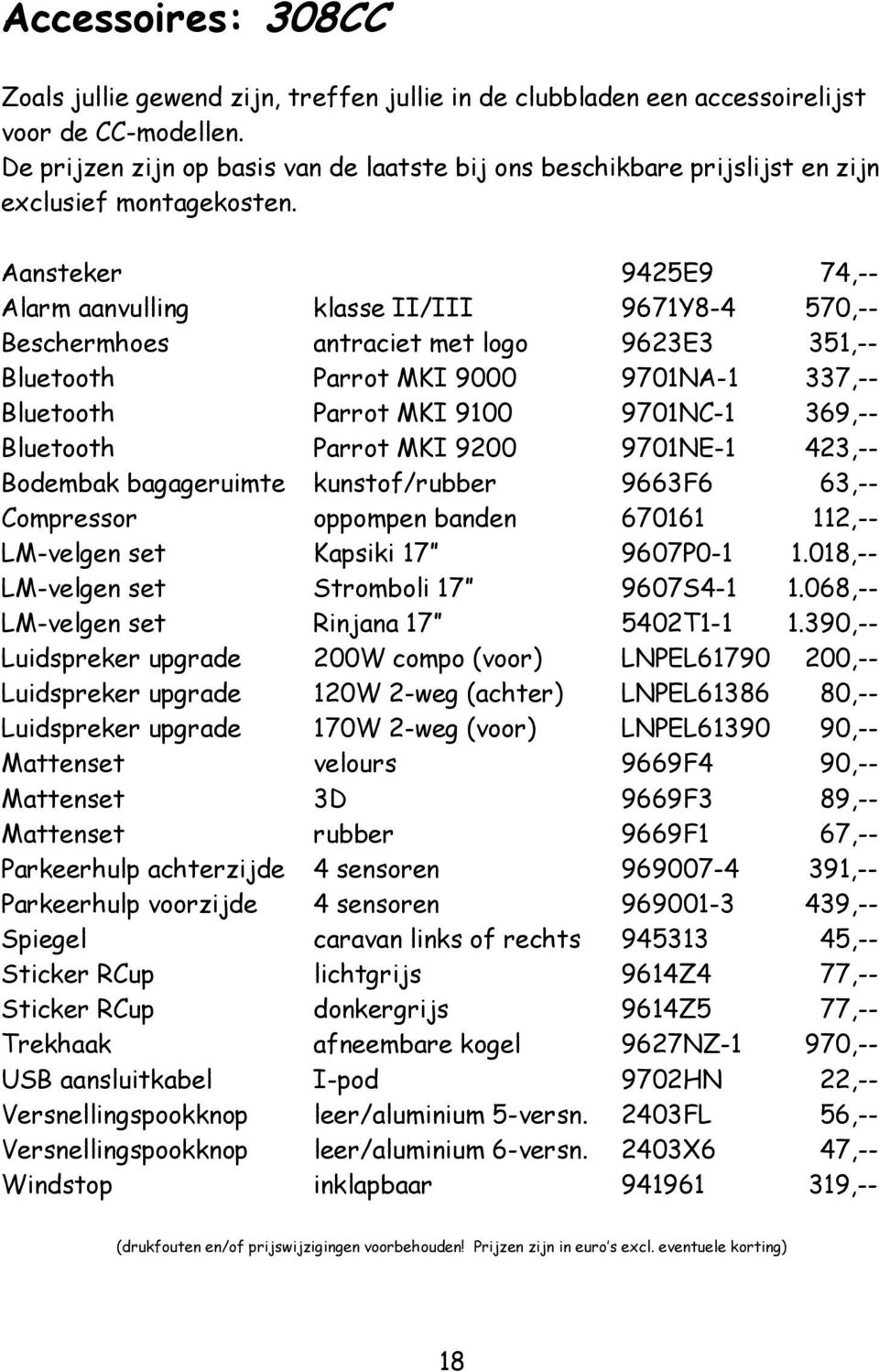 Accessoires: 308CC

Zoals jullie gewend zijn, treffen jullie in de clubbladen een accessoirelijst voor de CC-modellen.
De prijzen zijn op basis van de laatste bij ons beschikbare prijslijst en zijn exclusief montagekosten.

| | | | |
|---|---|---|---|
| Aansteker | | 9425E9 | 74,-- |
| Alarm aanvulling | klasse II/III | 9671Y8-4 | 570,-- |
| Beschermhoes | antraciet met logo | 9623E3 | 351,-- |
| Bluetooth | Parrot MKI 9000 | 9701NA-1 | 337,-- |
| Bluetooth | Parrot MKI 9100 | 9701NC-1 | 369,-- |
| Bluetooth | Parrot MKI 9200 | 9701NE-1 | 423,-- |
| Bodembak bagageruimte | kunstof/rubber | 9663F6 | 63,-- |
| Compressor | oppompen banden | 670161 | 112,-- |
| LM-velgen set | Kapsiki 17" | 9607P0-1 | 1.018,-- |
| LM-velgen set | Stromboli 17" | 9607S4-1 | 1.068,-- |
| LM-velgen set | Rinjana 17" | 5402T1-1 | 1.390,-- |
| Luidspreker upgrade | 200W compo (voor) | LNPEL61790 | 200,-- |
| Luidspreker upgrade | 120W 2-weg (achter) | LNPEL61386 | 80,-- |
| Luidspreker upgrade | 170W 2-weg (voor) | LNPEL61390 | 90,-- |
| Mattenset | velours | 9669F4 | 90,-- |
| Mattenset | 3D | 9669F3 | 89,-- |
| Mattenset | rubber | 9669F1 | 67,-- |
| Parkeerhulp achterzijde | 4 sensoren | 969007-4 | 391,-- |
| Parkeerhulp voorzijde | 4 sensoren | 969001-3 | 439,-- |
| Spiegel | caravan links of rechts | 945313 | 45,-- |
| Sticker RCup | lichtgrijs | 9614Z4 | 77,-- |
| Sticker RCup | donkergrijs | 9614Z5 | 77,-- |
| Trekhaak | afneembare kogel | 9627NZ-1 | 970,-- |
| USB aansluitkabel | I-pod | 9702HN | 22,-- |
| Versnellingspookknop | leer/aluminium 5-versn. | 2403FL | 56,-- |
| Versnellingspookknop | leer/aluminium 6-versn. | 2403X6 | 47,-- |
| Windstop | inklapbaar | 941961 | 319,-- |

(drukfouten en/of prijswijzigingen voorbehouden! Prijzen zijn in euro's excl. eventuele korting)

18